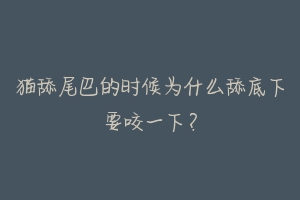 猫舔尾巴的时候为什么舔底下要咬一下？